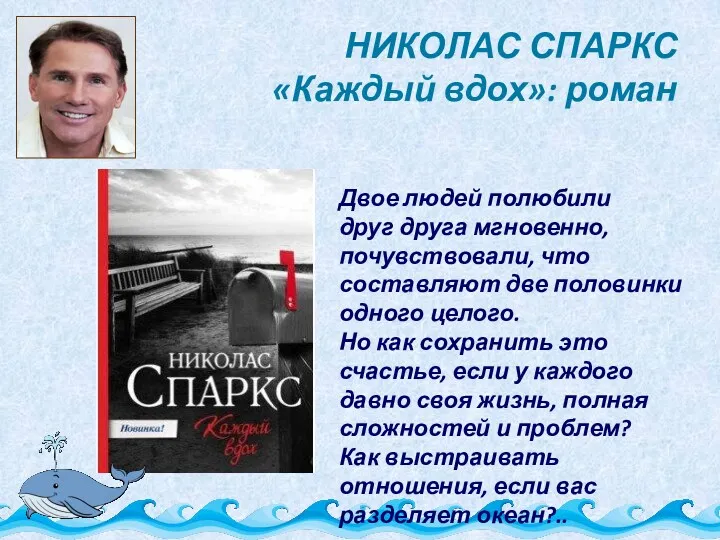 НИКОЛАС СПАРКС
«Каждый вдох»: роман

НИКОЛАС
СПАРКС
Новинка!
Каждый вдох

Двое людей полюбили друг друга мгновенно, почувствовали, что составляют две половинки одного целого.
Но как сохранить это счастье, если у каждого давно своя жизнь, полная сложностей и проблем?
Как выстраивать отношения, если вас разделяет океан?..